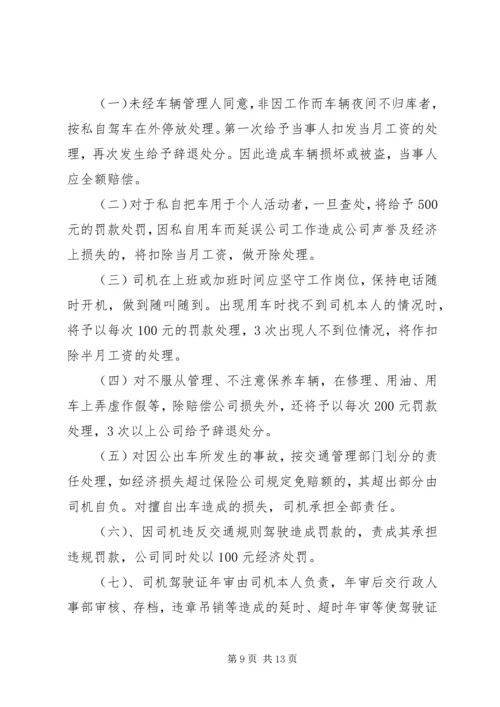 (一)未经车辆管理人同意，非因工作而车辆夜间不归库者，按私自驾车在外停放处理。第一次给予当事人扣发当月工资的处理，再次发生给予辞退处分。因此造成车辆损坏或被盗，当事人应全额赔偿。

(二)对于私自把车用于个人活动者，一旦查处，将给予500元的罚款处罚，因私自用车而延误公司工作造成公司声誉及经济上损失的，将扣除当月工资，做开除处理。

(三)司机在上班或加班时间应坚守工作岗位，保持电话随时开机，做到随叫随到。出现用车时找不到司机本人的情况时，将予以每次100元的罚款处理，3次出现人不到位情况，将作扣除半月工资的处理。

(四)对不服从管理、不注意保养车辆，在修理、用油、用车上弄虚作假等，除赔偿公司损失外，还将予以每次200元罚款处理，3次以上公司给予辞退处分。

(五)对因公出车所发生的事故，按交通管理部门划分的责任处理，如经济损失超过保险公司规定免赔额的，其超出部分由司机自负。对擅自出车造成的损失，司机承担全部责任。

(六)、因司机违反交通规则驾驶造成罚款的，责成其承担违规罚款，公司同时处以100元经济处罚。

(七)、司机驾驶证年审由司机本人负责，年审后交行政人事部审核、存档，违章吊销等造成的延时、超时年审等使驾驶证

第9页 共13页